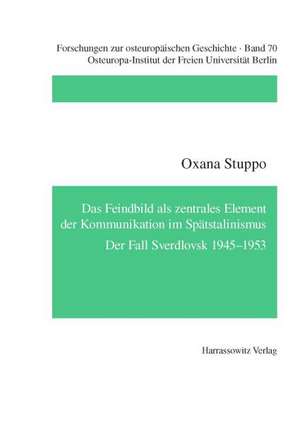 Forschungen zur osteuropäischen Geschichte · Band 70
Osteuropa-Institut der Freien Universität Berlin

Oxana Stuppo

Das Feindbild als zentrales Element der Kommunikation im Spätstalinismus

Der Fall Sverdlovsk 1945–1953

Harrassowitz Verlag